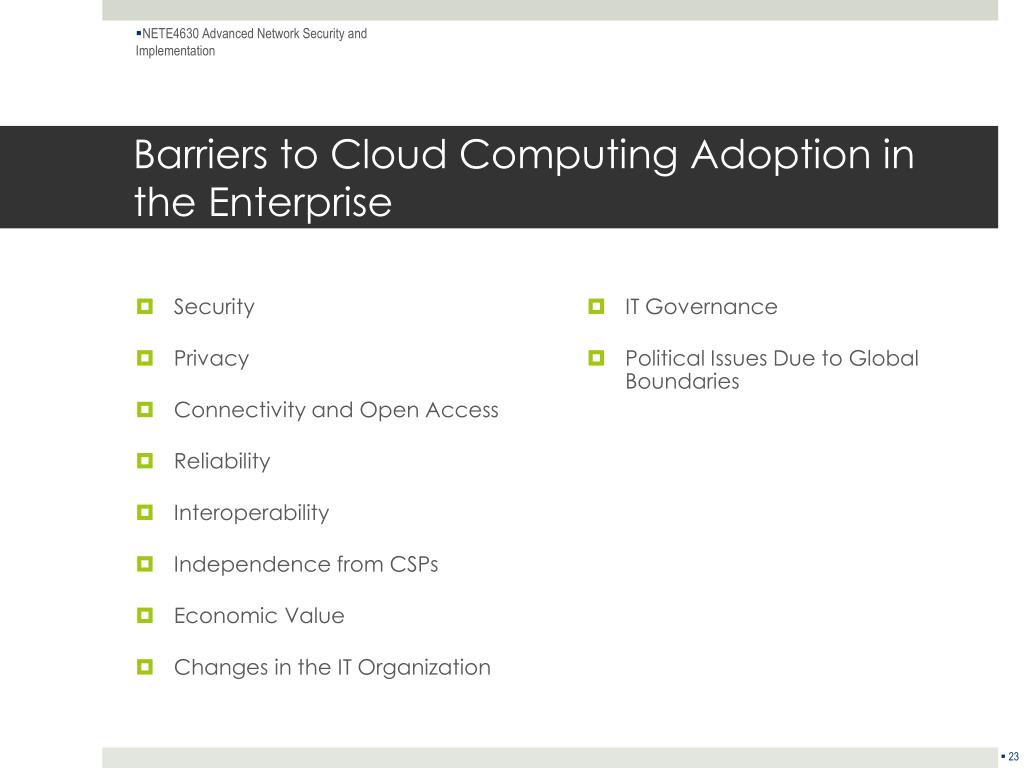 NETE4630 Advanced Network Security and Implementation

Barriers to Cloud Computing Adoption in the Enterprise

Security

Privacy

Connectivity and Open Access

Reliability

Interoperability

Independence from CSPs

Economic Value

Changes in the IT Organization

IT Governance

Political Issues Due to Global Boundaries

23